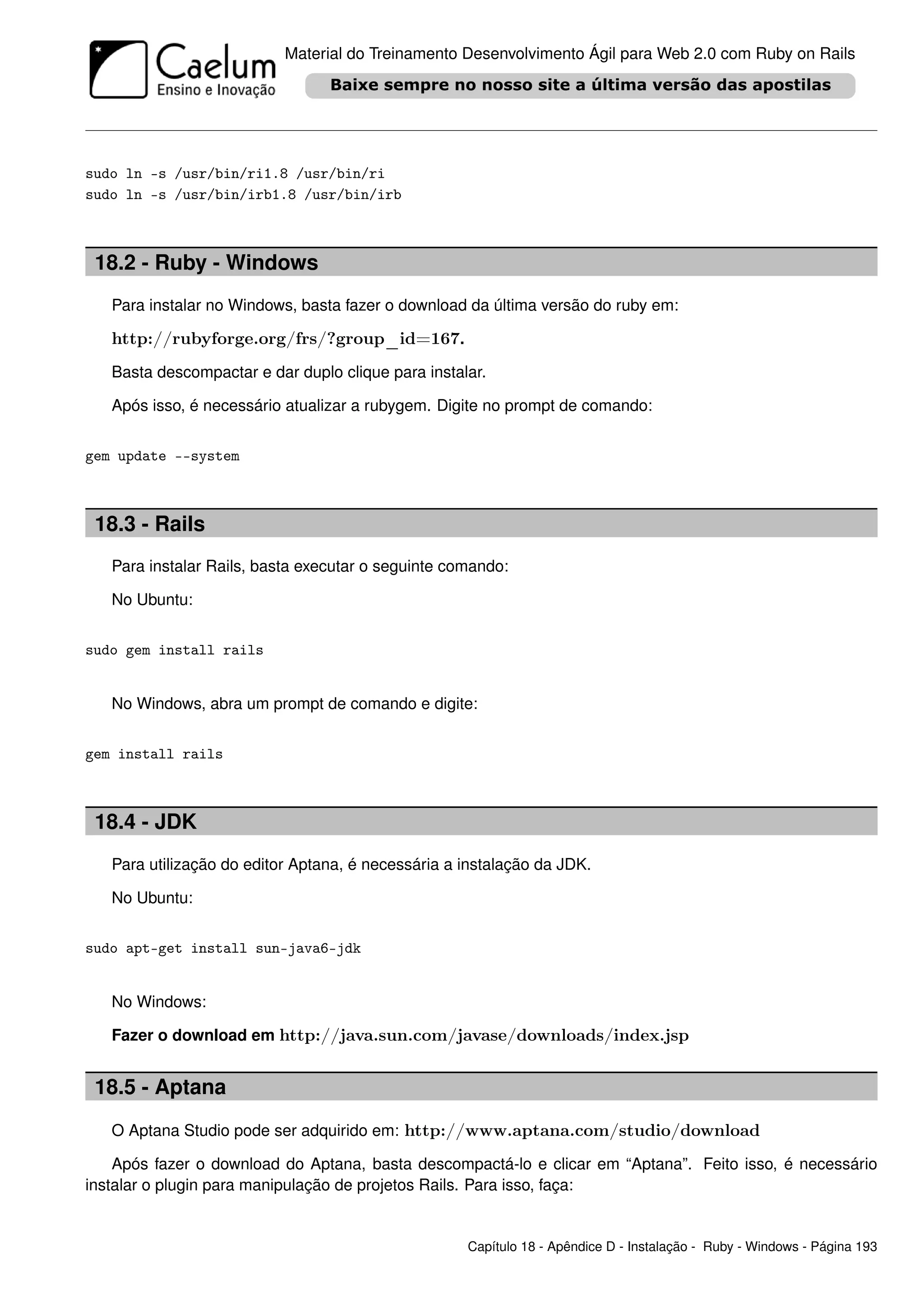 Caelum
Ensino e Inovação

Material do Treinamento Desenvolvimento Ágil para Web 2.0 com Ruby on Rails

Baixe sempre no nosso site a última versão das apostilas

sudo ln -s /usr/bin/ri1.8 /usr/bin/ri
sudo ln -s /usr/bin/irb1.8 /usr/bin/irb

18.2 - Ruby - Windows

Para instalar no Windows, basta fazer o download da última versão do ruby em:

http://rubyforge.org/frs/?group_id=167.

Basta descompactar e dar duplo clique para instalar.

Após isso, é necessário atualizar a rubygem. Digite no prompt de comando:

gem update --system

18.3 - Rails

Para instalar Rails, basta executar o seguinte comando:

No Ubuntu:

sudo gem install rails

No Windows, abra um prompt de comando e digite:

gem install rails

18.4 - JDK

Para utilização do editor Aptana, é necessária a instalação da JDK.

No Ubuntu:

sudo apt-get install sun-java6-jdk

No Windows:

Fazer o download em http://java.sun.com/javase/downloads/index.jsp

18.5 - Aptana

O Aptana Studio pode ser adquirido em: http://www.aptana.com/studio/download

Após fazer o download do Aptana, basta descompactá-lo e clicar em “Aptana”. Feito isso, é necessário instalar o plugin para manipulação de projetos Rails. Para isso, faça:

Capítulo 18 - Apêndice D - Instalação - Ruby - Windows - Página 193